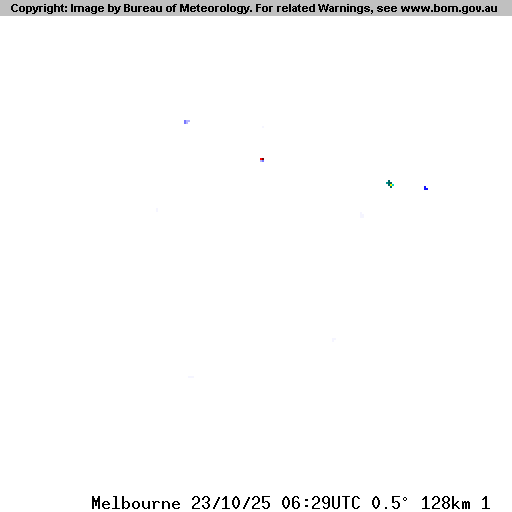 Copyright: Image by Bureau of Meteorology. For related Warnings, see www.bom.gov.au

Melbourne 23/10/25 06:29UTC 0.5° 128km 1